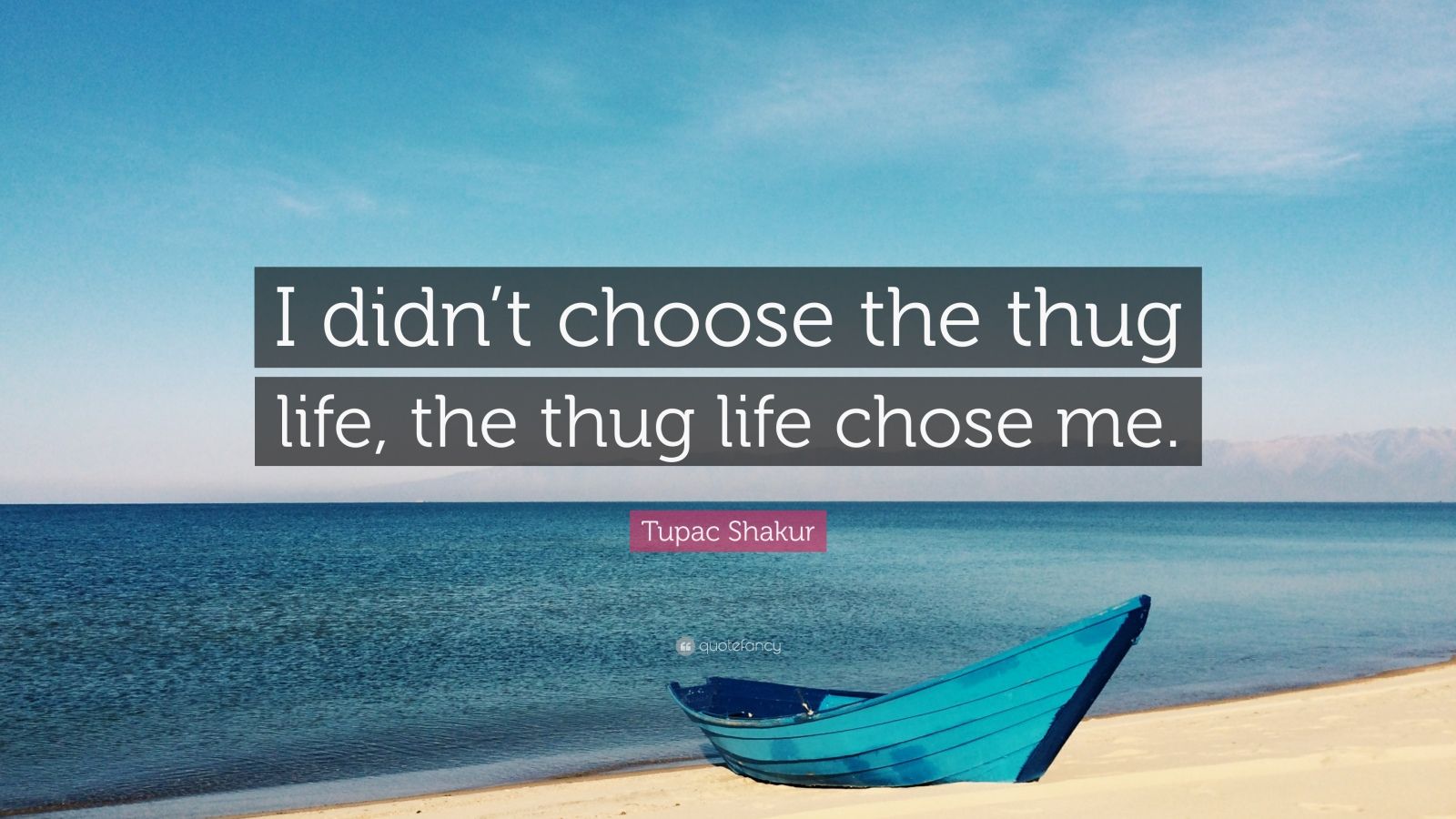 I didn’t choose the thug life, the thug life chose me.

Tupac Shakur

quotefancy